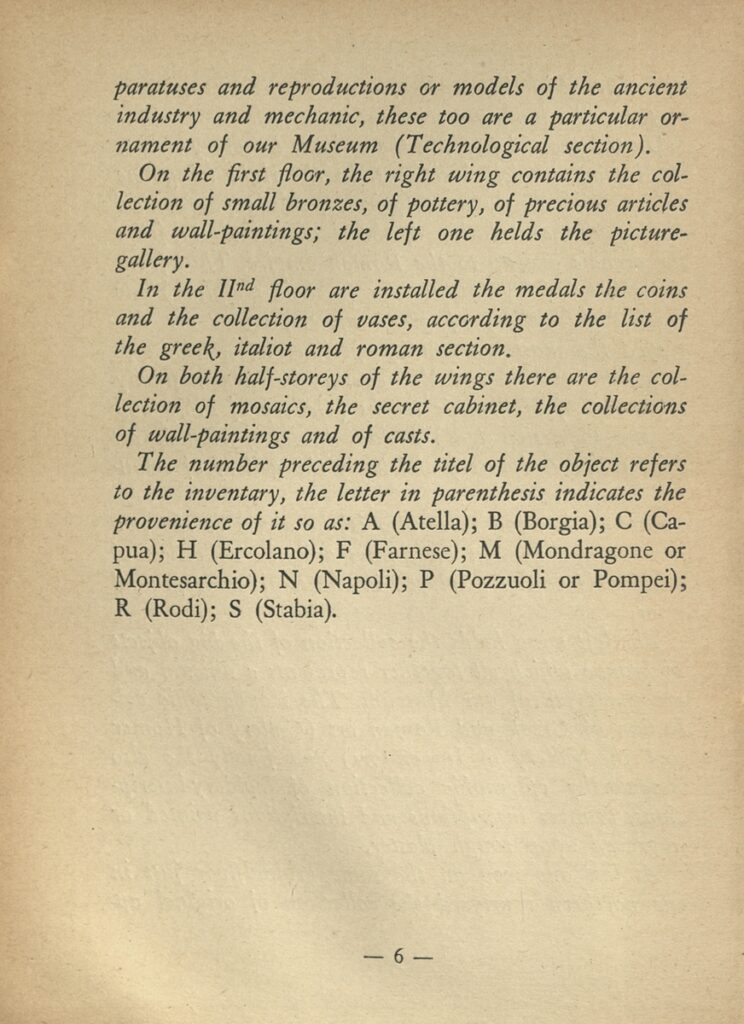 paratuses and reproductions or models of the ancient industry and mechanic, these too are a particular ornament of our Museum (Technological section).

On the first floor, the right wing contains the collection of small bronzes, of pottery, of precious articles and wall-paintings; the left one helds the picture-gallery.

In the II$^{nd}$ floor are installed the medals the coins and the collection of vases, according to the list of the greek, italiot and roman section.

On both half-storeys of the wings there are the collection of mosaics, the secret cabinet, the collections of wall-paintings and of casts.

The number preceding the titel of the object refers to the inventary, the letter in parenthesis indicates the provenience of it so as: A (Atella); B (Borgia); C (Capua); H (Ercolano); F (Farnese); M (Mondragone or Montesarchio); N (Napoli); P (Pozzuoli or Pompei); R (Rodi); S (Stabia).

— 6 —